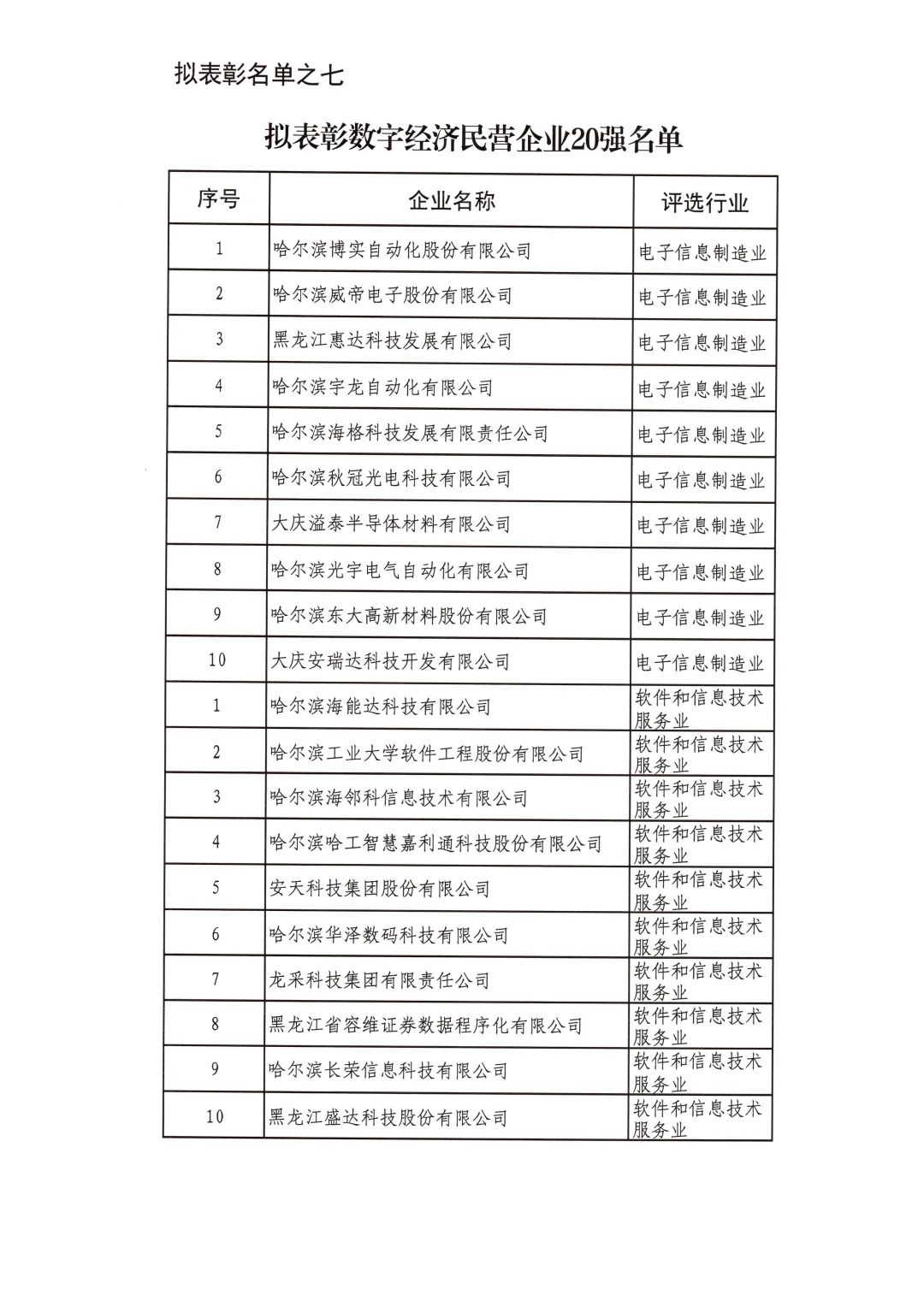 拟表彰名单之七

拟表彰数字经济民营企业20强名单

| 序号 | 企业名称 | 评选行业 |
|---|---|---|
| 1 | 哈尔滨博实自动化股份有限公司 | 电子信息制造业 |
| 2 | 哈尔滨威帝电子股份有限公司 | 电子信息制造业 |
| 3 | 黑龙江惠达科技发展有限公司 | 电子信息制造业 |
| 4 | 哈尔滨宇龙自动化有限公司 | 电子信息制造业 |
| 5 | 哈尔滨海格科技发展有限责任公司 | 电子信息制造业 |
| 6 | 哈尔滨秋冠光电科技有限公司 | 电子信息制造业 |
| 7 | 大庆溢泰半导体材料有限公司 | 电子信息制造业 |
| 8 | 哈尔滨光宇电气自动化有限公司 | 电子信息制造业 |
| 9 | 哈尔滨东大高新材料股份有限公司 | 电子信息制造业 |
| 10 | 大庆安瑞达科技开发有限公司 | 电子信息制造业 |
| 1 | 哈尔滨海能达科技有限公司 | 软件和信息技术服务业 |
| 2 | 哈尔滨工业大学软件工程股份有限公司 | 软件和信息技术服务业 |
| 3 | 哈尔滨海邻科信息技术有限公司 | 软件和信息技术服务业 |
| 4 | 哈尔滨哈工智慧嘉利通科技股份有限公司 | 软件和信息技术服务业 |
| 5 | 安天科技集团股份有限公司 | 软件和信息技术服务业 |
| 6 | 哈尔滨华泽数码科技有限公司 | 软件和信息技术服务业 |
| 7 | 龙采科技集团有限责任公司 | 软件和信息技术服务业 |
| 8 | 黑龙江省容维证券数据程序化有限公司 | 软件和信息技术服务业 |
| 9 | 哈尔滨长荣信息科技有限公司 | 软件和信息技术服务业 |
| 10 | 黑龙江盛达科技股份有限公司 | 软件和信息技术服务业 |